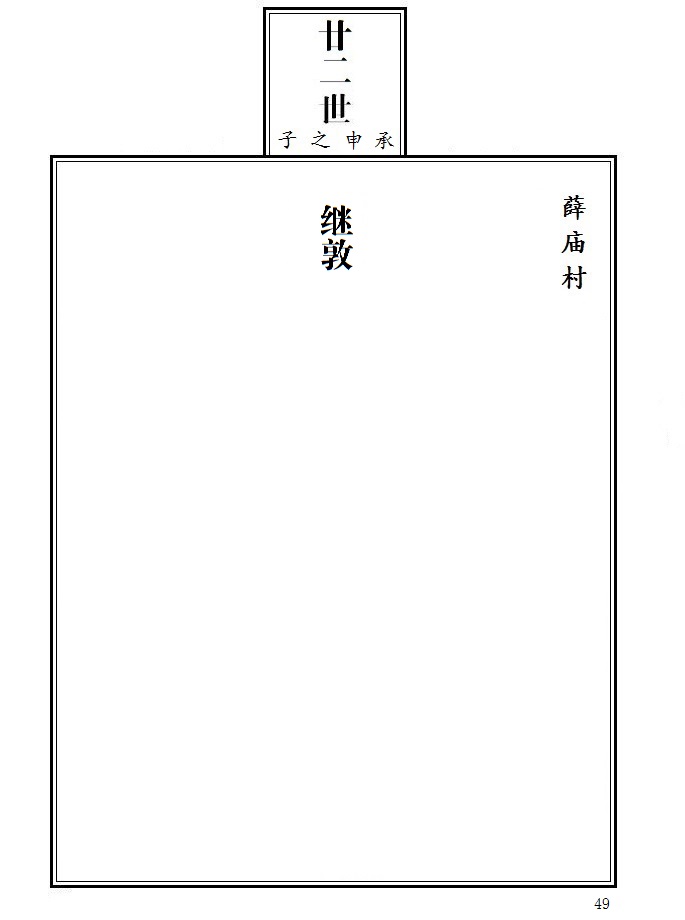 廿二世

承申之子

薛庙村

继敦

49